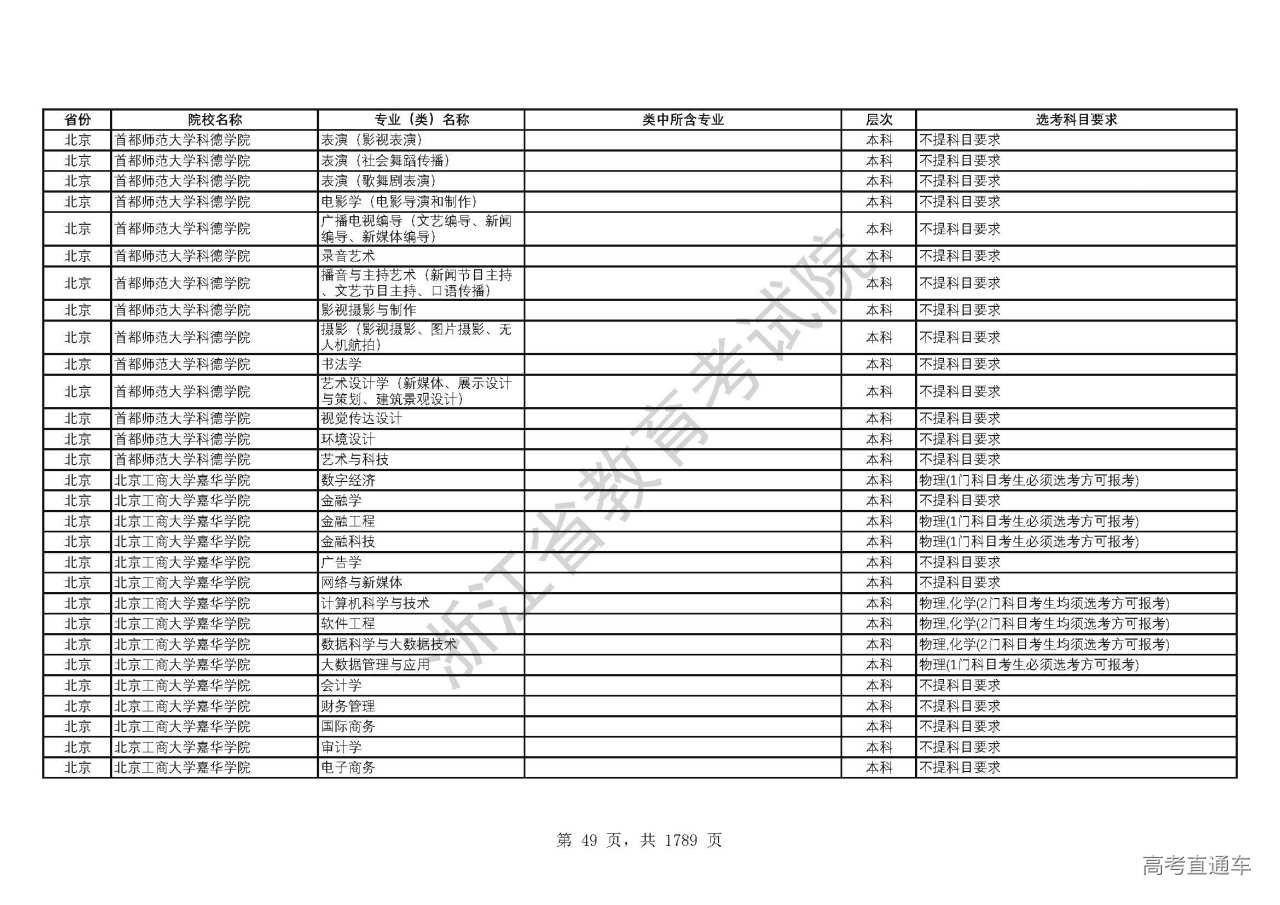 | 省份 | 院校名称 | 专业（类）名称 | 类中所含专业 | 层次 | 选考科目要求 |
|---|---|---|---|---|---|
| 北京 | 首都师范大学科德学院 | 表演（影视表演） | | 本科 | 不提科目要求 |
| 北京 | 首都师范大学科德学院 | 表演（社会舞蹈传播） | | 本科 | 不提科目要求 |
| 北京 | 首都师范大学科德学院 | 表演（歌舞剧表演） | | 本科 | 不提科目要求 |
| 北京 | 首都师范大学科德学院 | 电影学（电影导演和制作） | | 本科 | 不提科目要求 |
| 北京 | 首都师范大学科德学院 | 广播电视编导（文艺编导、新闻编导、新媒体编导） | | 本科 | 不提科目要求 |
| 北京 | 首都师范大学科德学院 | 录音艺术 | | 本科 | 不提科目要求 |
| 北京 | 首都师范大学科德学院 | 播音与主持艺术（新闻节目主持、文艺节目主持、口语传播） | | 本科 | 不提科目要求 |
| 北京 | 首都师范大学科德学院 | 影视摄影与制作 | | 本科 | 不提科目要求 |
| 北京 | 首都师范大学科德学院 | 摄影（影视摄影、图片摄影、无人机航拍） | | 本科 | 不提科目要求 |
| 北京 | 首都师范大学科德学院 | 书法学 | | 本科 | 不提科目要求 |
| 北京 | 首都师范大学科德学院 | 艺术设计学（新媒体、展示设计与策划、建筑景观设计） | | 本科 | 不提科目要求 |
| 北京 | 首都师范大学科德学院 | 视觉传达设计 | | 本科 | 不提科目要求 |
| 北京 | 首都师范大学科德学院 | 环境设计 | | 本科 | 不提科目要求 |
| 北京 | 首都师范大学科德学院 | 艺术与科技 | | 本科 | 不提科目要求 |
| 北京 | 北京工商大学嘉华学院 | 数字经济 | | 本科 | 物理(1门科目考生必须选考方可报考) |
| 北京 | 北京工商大学嘉华学院 | 金融学 | | 本科 | 不提科目要求 |
| 北京 | 北京工商大学嘉华学院 | 金融工程 | | 本科 | 物理(1门科目考生必须选考方可报考) |
| 北京 | 北京工商大学嘉华学院 | 金融科技 | | 本科 | 物理(1门科目考生必须选考方可报考) |
| 北京 | 北京工商大学嘉华学院 | 广告学 | | 本科 | 不提科目要求 |
| 北京 | 北京工商大学嘉华学院 | 网络与新媒体 | | 本科 | 不提科目要求 |
| 北京 | 北京工商大学嘉华学院 | 计算机科学与技术 | | 本科 | 物理,化学(2门科目考生均须选考方可报考) |
| 北京 | 北京工商大学嘉华学院 | 软件工程 | | 本科 | 物理,化学(2门科目考生均须选考方可报考) |
| 北京 | 北京工商大学嘉华学院 | 数据科学与大数据技术 | | 本科 | 物理,化学(2门科目考生均须选考方可报考) |
| 北京 | 北京工商大学嘉华学院 | 大数据管理与应用 | | 本科 | 物理(1门科目考生必须选考方可报考) |
| 北京 | 北京工商大学嘉华学院 | 会计学 | | 本科 | 不提科目要求 |
| 北京 | 北京工商大学嘉华学院 | 财务管理 | | 本科 | 不提科目要求 |
| 北京 | 北京工商大学嘉华学院 | 国际商务 | | 本科 | 不提科目要求 |
| 北京 | 北京工商大学嘉华学院 | 审计学 | | 本科 | 不提科目要求 |
| 北京 | 北京工商大学嘉华学院 | 电子商务 | | 本科 | 不提科目要求 |

浙江省教育考试院

第 49 页，共 1789 页

高考直通车